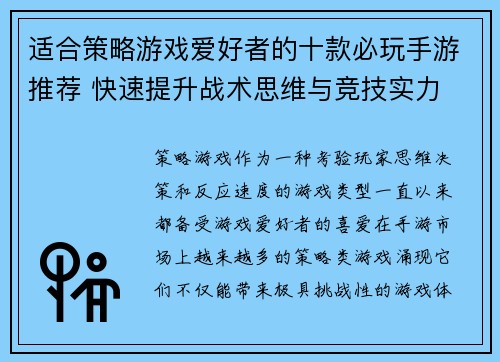 适合策略游戏爱好者的十款必玩手游推荐 快速提升战术思维与竞技实力

策略游戏作为一种考验玩家思维决策和反应速度的游戏类型一直以来都备受游戏爱好者的喜爱在手游市场上越来越多的策略类游戏涌现它们不仅能带来极具挑战性的游戏体